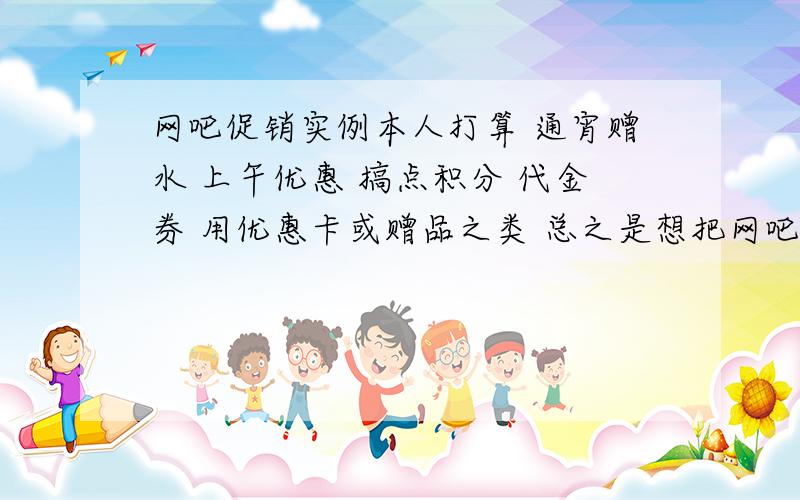 网吧促销实例本人打算 通宵赠水 上午优惠 搞点积分 代金券 用优惠卡或赠品之类 总之是想把网吧